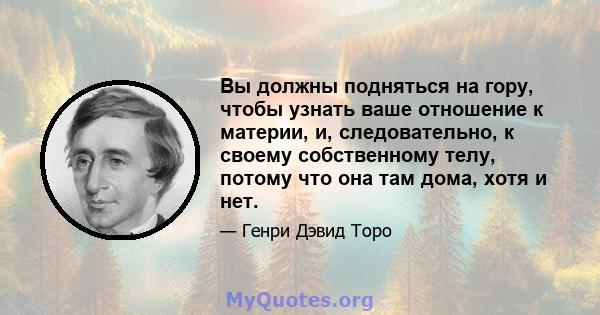 Вы должны подняться на гору, чтобы узнать ваше отношение к материи, и, следовательно, к своему собственному телу, потому что она там дома, хотя и нет.

— Генри Дэвид Торо

MyQuotes.org